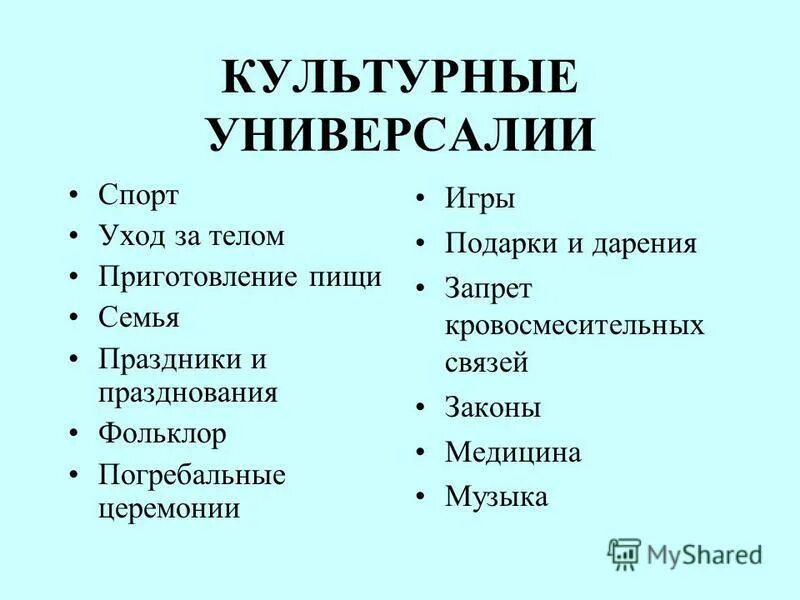 КУЛЬТУРНЫЕ УНИВЕРСАЛИИ

• Спорт
• Уход за телом
• Приготовление пищи
• Семья
• Праздники и празднования
• Фольклор
• Погребальные церемонии

• Игры
• Подарки и дарения
• Запрет кровосмесительных связей
• Законы
• Медицина
• Музыка

MyShared